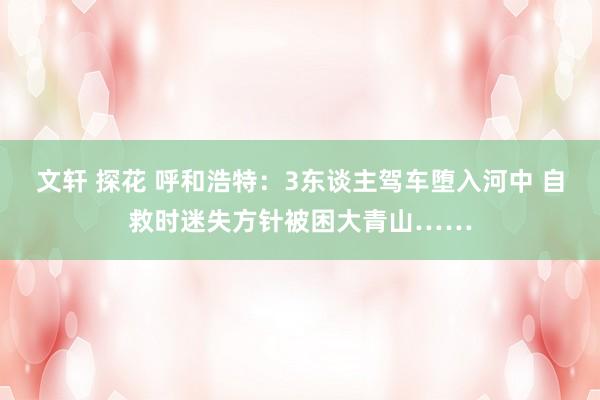 文轩 探花 呼和浩特：3东谈主驾车堕入河中 自救时迷失方针被困大青山……